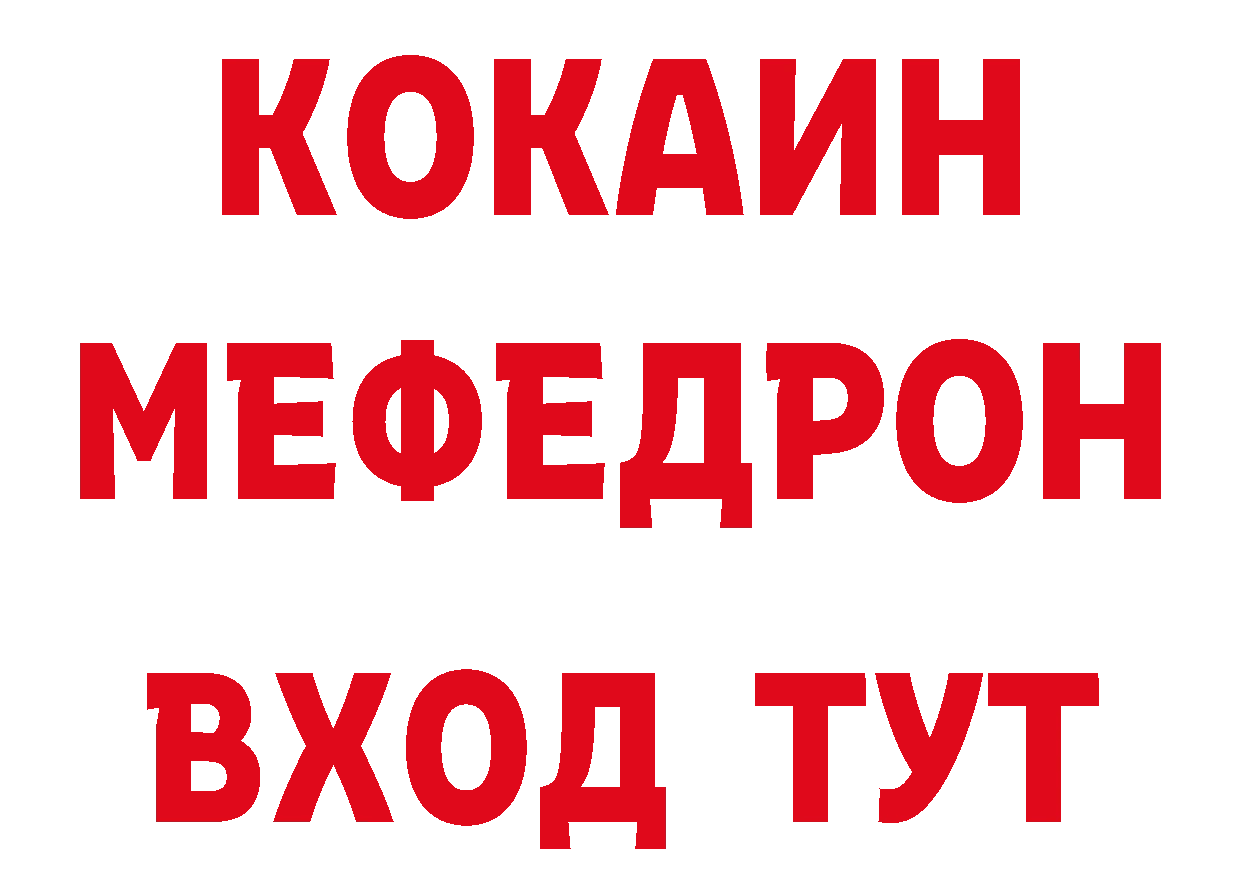 КОКАИН
МЕФЕДРОН
ВХОД ТУТ